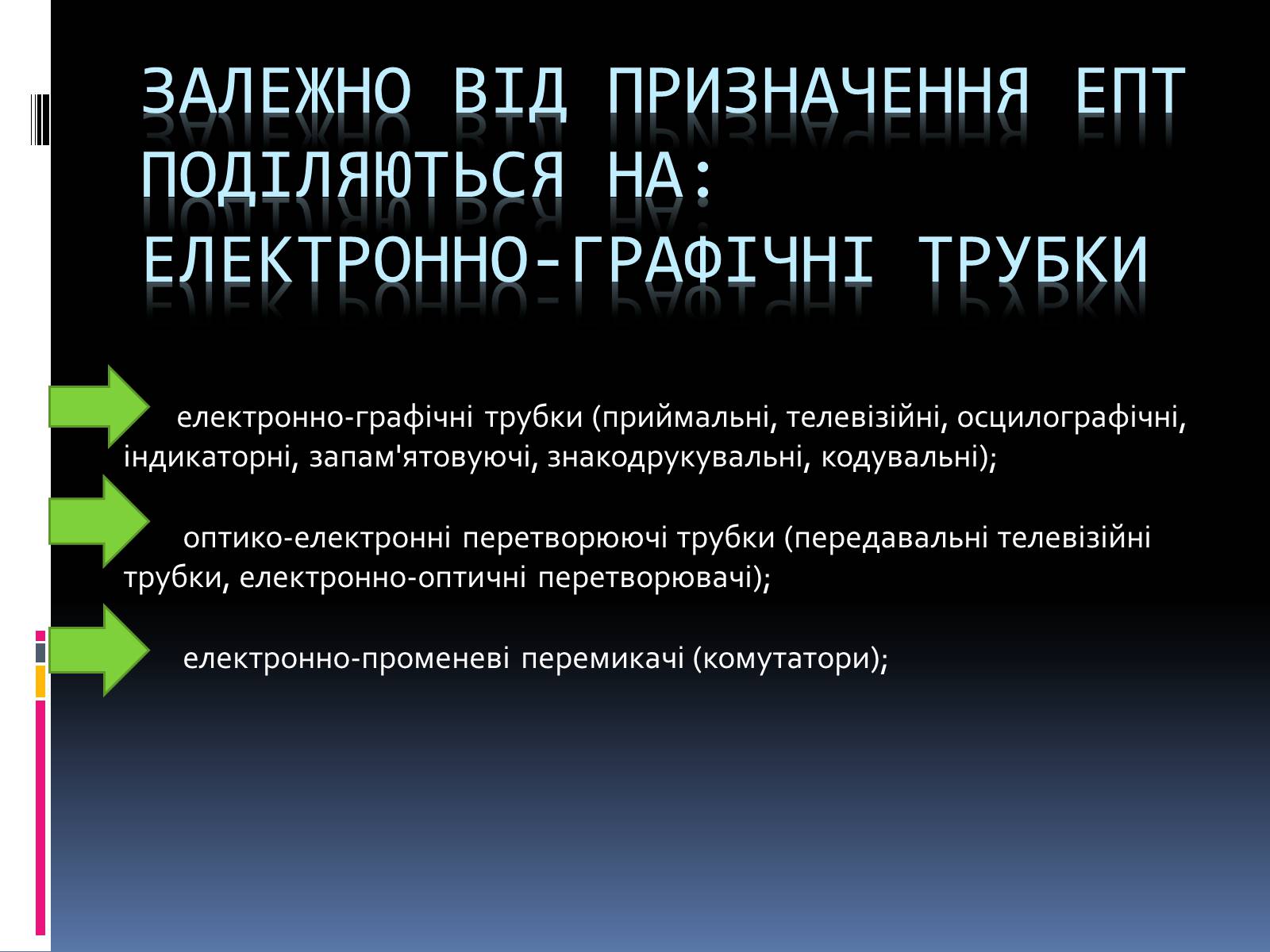 ЗАЛЕЖНО ВІД ПРИЗНАЧЕННЯ ЕПТ ПОДІЛЯЮТЬСЯ НА: ЕЛЕКТРОННО-ГРАФІЧНІ ТРУБКИ

електронно-графічні трубки (приймальні, телевізійні, осцилографічні, індикаторні, запам'ятовуючі, знакодрукувальні, кодувальні);

оптико-електронні перетворюючі трубки (передавальні телевізійні трубки, електронно-оптичні перетворювачі);

електронно-променеві перемикачі (комутатори);